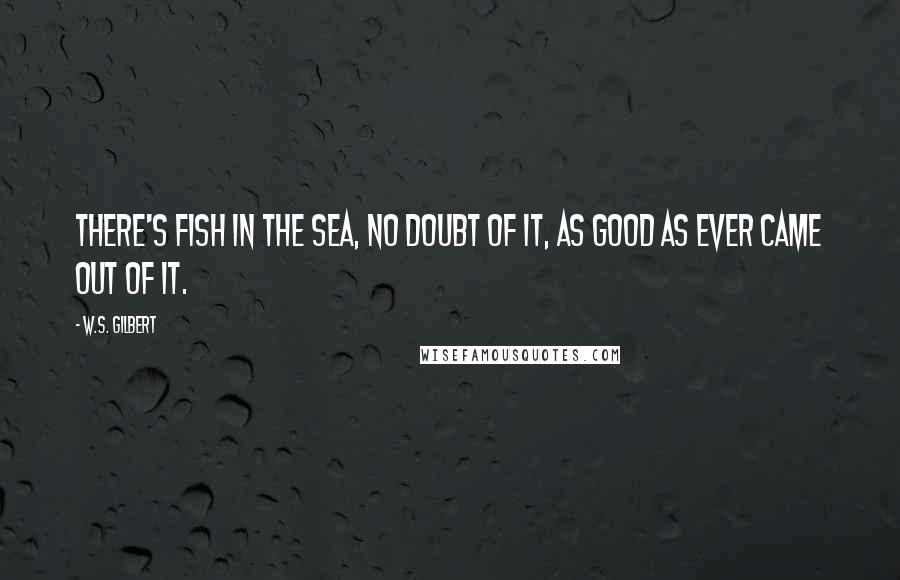 THERE'S FISH IN THE SEA, NO DOUBT OF IT, AS GOOD AS EVER CAME OUT OF IT.

- W.S. GILBERT

WISEFAMOUSQUOTES.COM